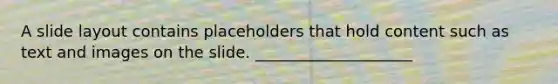 A slide layout contains placeholders that hold content such as text and images on the slide. ____________________